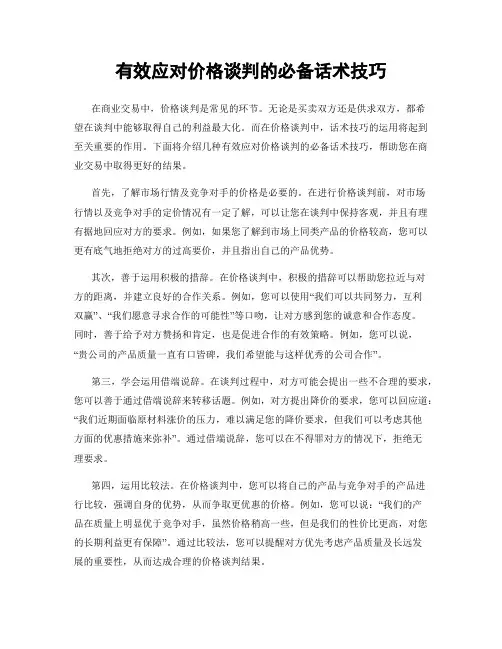 有效应对价格谈判的必备话术技巧

在商业交易中，价格谈判是常见的环节。无论是买卖双方还是供求双方，都希望在谈判中能够取得自己的利益最大化。而在价格谈判中，话术技巧的运用将起到至关重要的作用。下面将介绍几种有效应对价格谈判的必备话术技巧，帮助您在商业交易中取得更好的结果。

首先，了解市场行情及竞争对手的价格是必要的。在进行价格谈判前，对市场行情以及竞争对手的定价情况有一定了解，可以让您在谈判中保持客观，并且有理有据地回应对方的要求。例如，如果您了解到市场上同类产品的价格较高，您可以更有底气地拒绝对方的过高要价，并且指出自己的产品优势。

其次，善于运用积极的措辞。在价格谈判中，积极的措辞可以帮助您拉近与对方的距离，并建立良好的合作关系。例如，您可以使用“我们可以共同努力，互利双赢”、“我们愿意寻求合作的可能性”等口吻，让对方感到您的诚意和合作态度。同时，善于给予对方赞扬和肯定，也是促进合作的有效策略。例如，您可以说，“贵公司的产品质量一直有口皆碑，我们希望能与这样优秀的公司合作”。

第三，学会运用借端说辞。在谈判过程中，对方可能会提出一些不合理的要求，您可以善于通过借端说辞来转移话题。例如，对方提出降价的要求，您可以回应道：“我们近期面临原材料涨价的压力，难以满足您的降价要求，但我们可以考虑其他方面的优惠措施来弥补”。通过借端说辞，您可以在不得罪对方的情况下，拒绝无理要求。

第四，运用比较法。在价格谈判中，您可以将自己的产品与竞争对手的产品进行比较，强调自身的优势，从而争取更优惠的价格。例如，您可以说：“我们的产品在质量上明显优于竞争对手，虽然价格稍高一些，但是我们的性价比更高，对您的长期利益更有保障”。通过比较法，您可以提醒对方优先考虑产品质量及长远发展的重要性，从而达成合理的价格谈判结果。